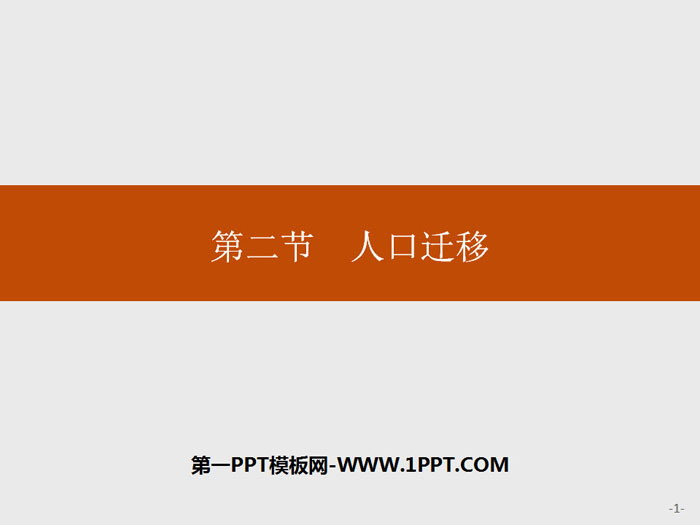 第二节　人口迁移

第一PPT模板网-WWW.1PPT.COM

-1-